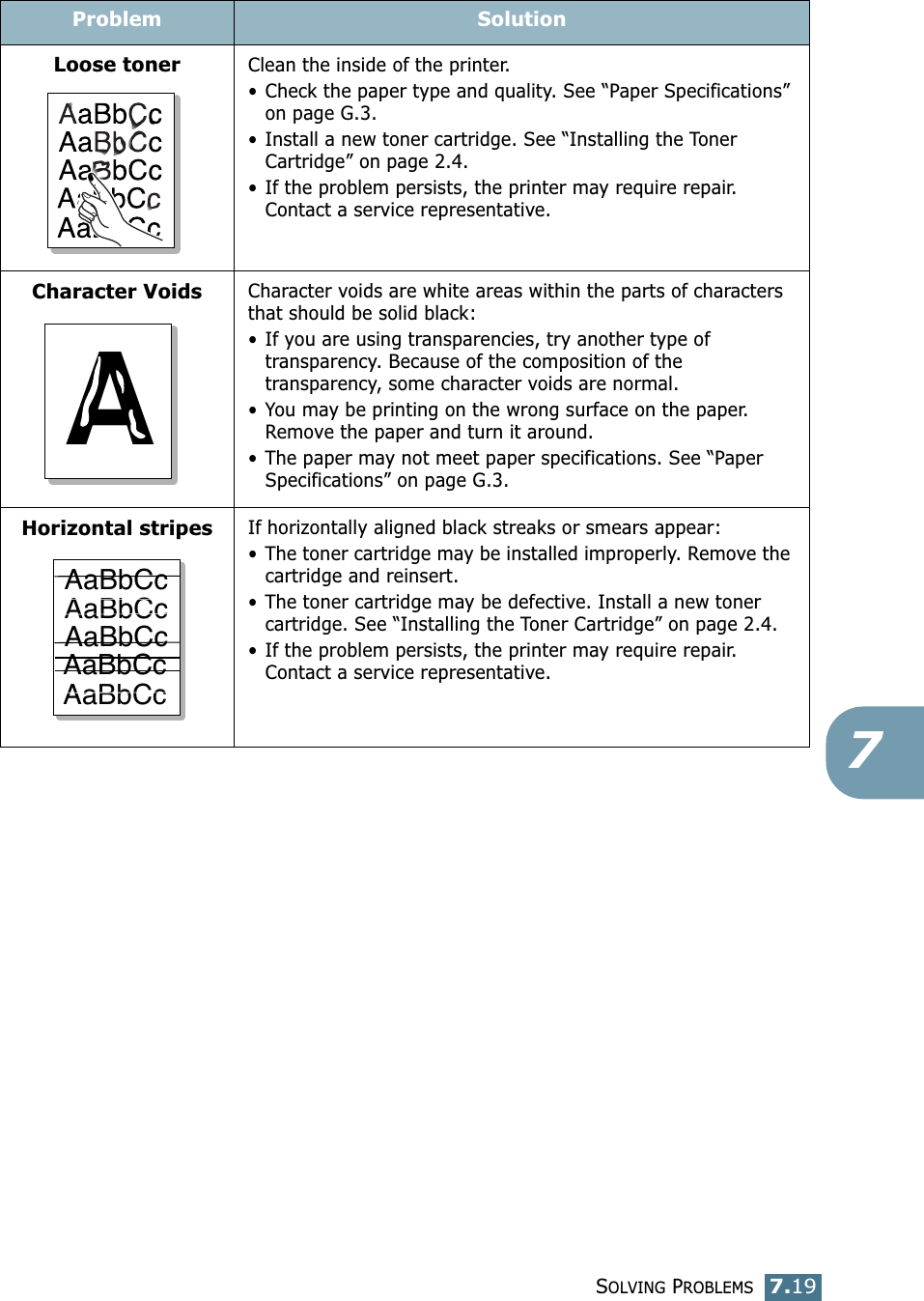 | Problem | Solution |
|---|---|
| **Loose toner** AaBbCc AaBbCc AaBbCc AaBbCc AaBbCc | Clean the inside of the printer. • Check the paper type and quality. See “Paper Specifications” on page G.3. • Install a new toner cartridge. See “Installing the Toner Cartridge” on page 2.4. • If the problem persists, the printer may require repair. Contact a service representative. |
| **Character Voids** A | Character voids are white areas within the parts of characters that should be solid black: • If you are using transparencies, try another type of transparency. Because of the composition of the transparency, some character voids are normal. • You may be printing on the wrong surface on the paper. Remove the paper and turn it around. • The paper may not meet paper specifications. See “Paper Specifications” on page G.3. |
| **Horizontal stripes** AaBbCc AaBbCc AaBbCc AaBbCc AaBbCc | If horizontally aligned black streaks or smears appear: • The toner cartridge may be installed improperly. Remove the cartridge and reinsert. • The toner cartridge may be defective. Install a new toner cartridge. See “Installing the Toner Cartridge” on page 2.4. • If the problem persists, the printer may require repair. Contact a service representative. |

7

SOLVING PROBLEMS 7.19